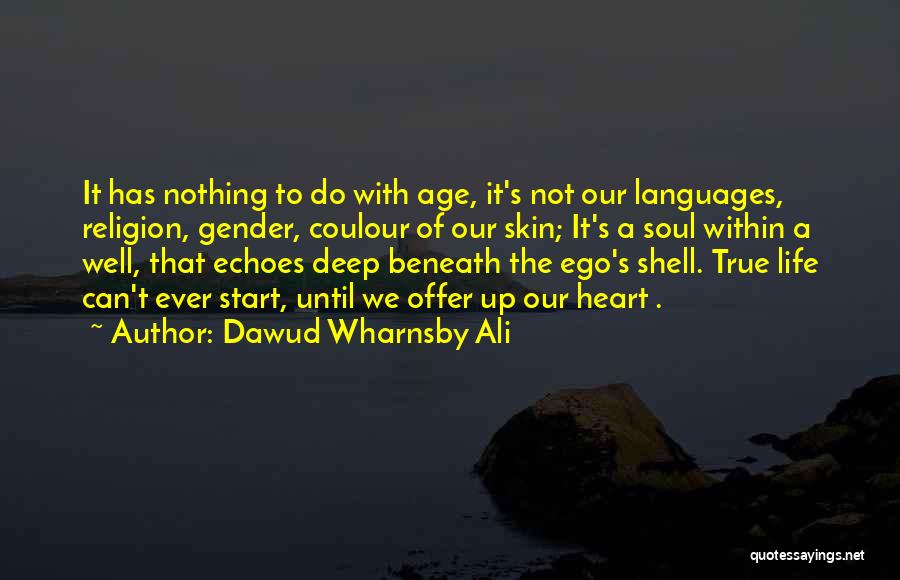 It has nothing to do with age, it's not our languages, religion, gender, coulour of our skin; It's a soul within a well, that echoes deep beneath the ego's shell. True life can't ever start, until we offer up our heart .

~ Author: Dawud Wharnsby Ali

quotessayings.net